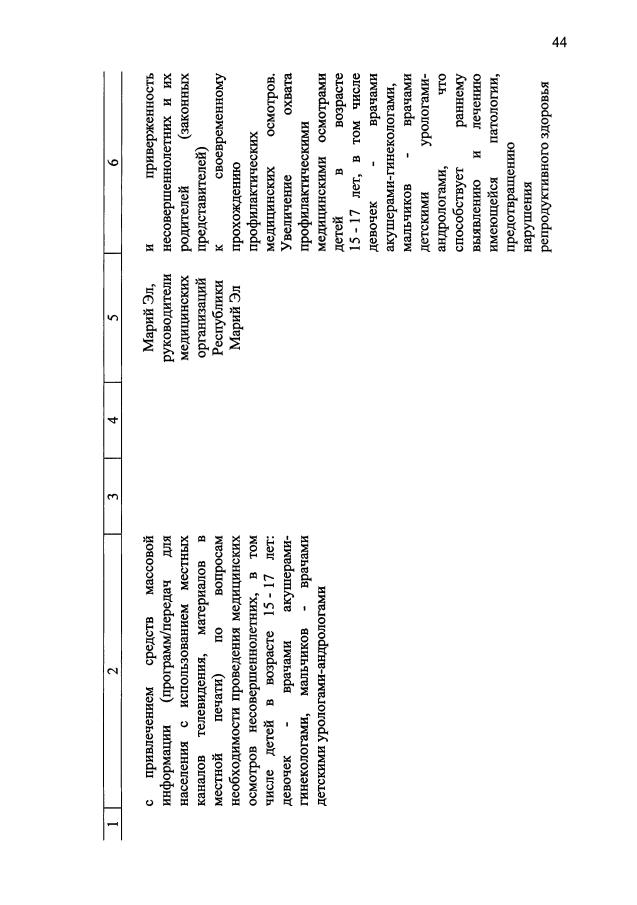 44

| 1 | 2 | 3 | 4 | 5 | 6 |
|---|---|---|---|---|---|
| | с привлечением средств массовой информации (программ/передач для населения с использованием местных каналов телевидения, материалов в местной печати) по вопросам необходимости проведения медицинских осмотров несовершеннолетних, в том числе детей в возрасте 15 - 17 лет: девочек - врачами акушерами-гинекологами, мальчиков - врачами детскими урологами-андрологами | | | Марий Эл, руководители медицинских организаций Республики Марий Эл | и приверженность несовершеннолетних и их родителей (законных представителей) к своевременному прохождению профилактических медицинских осмотров. Увеличение охвата профилактическими медицинскими осмотрами детей в возрасте 15 - 17 лет, в том числе девочек - врачами акушерами-гинекологами, мальчиков - врачами детскими урологами-андрологами, что способствует раннему выявлению и лечению имеющейся патологии, предотвращению нарушения репродуктивного здоровья |